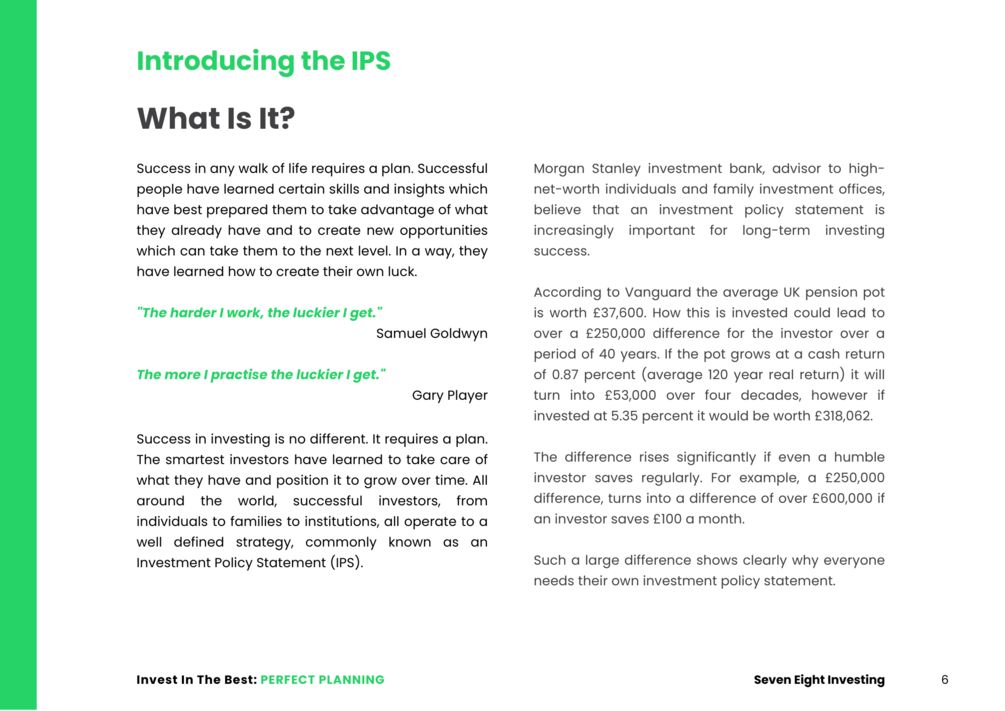 Introducing the IPS

What Is It?

Success in any walk of life requires a plan. Successful people have learned certain skills and insights which have best prepared them to take advantage of what they already have and to create new opportunities which can take them to the next level. In a way, they have learned how to create their own luck.

"The harder I work, the luckier I get."
Samuel Goldwyn

The more I practise the luckier I get."
Gary Player

Success in investing is no different. It requires a plan. The smartest investors have learned to take care of what they have and position it to grow over time. All around the world, successful investors, from individuals to families to institutions, all operate to a well defined strategy, commonly known as an Investment Policy Statement (IPS).

Morgan Stanley investment bank, advisor to high-net-worth individuals and family investment offices, believe that an investment policy statement is increasingly important for long-term investing success.

According to Vanguard the average UK pension pot is worth £37,600. How this is invested could lead to over a £250,000 difference for the investor over a period of 40 years. If the pot grows at a cash return of 0.87 percent (average 120 year real return) it will turn into £53,000 over four decades, however if invested at 5.35 percent it would be worth £318,062.

The difference rises significantly if even a humble investor saves regularly. For example, a £250,000 difference, turns into a difference of over £600,000 if an investor saves £100 a month.

Such a large difference shows clearly why everyone needs their own investment policy statement.

Invest In The Best: PERFECT PLANNING
Seven Eight Investing
6